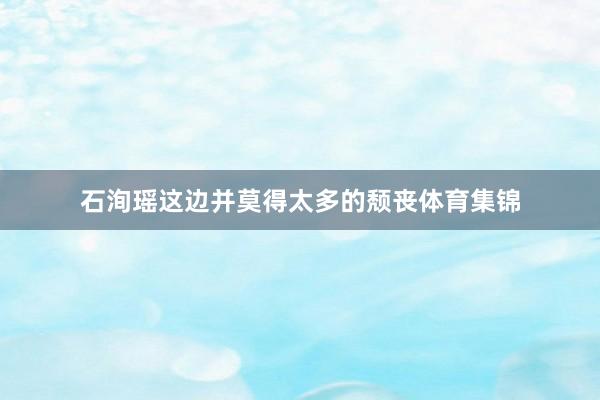 石洵瑶这边并莫得太多的颓丧体育集锦